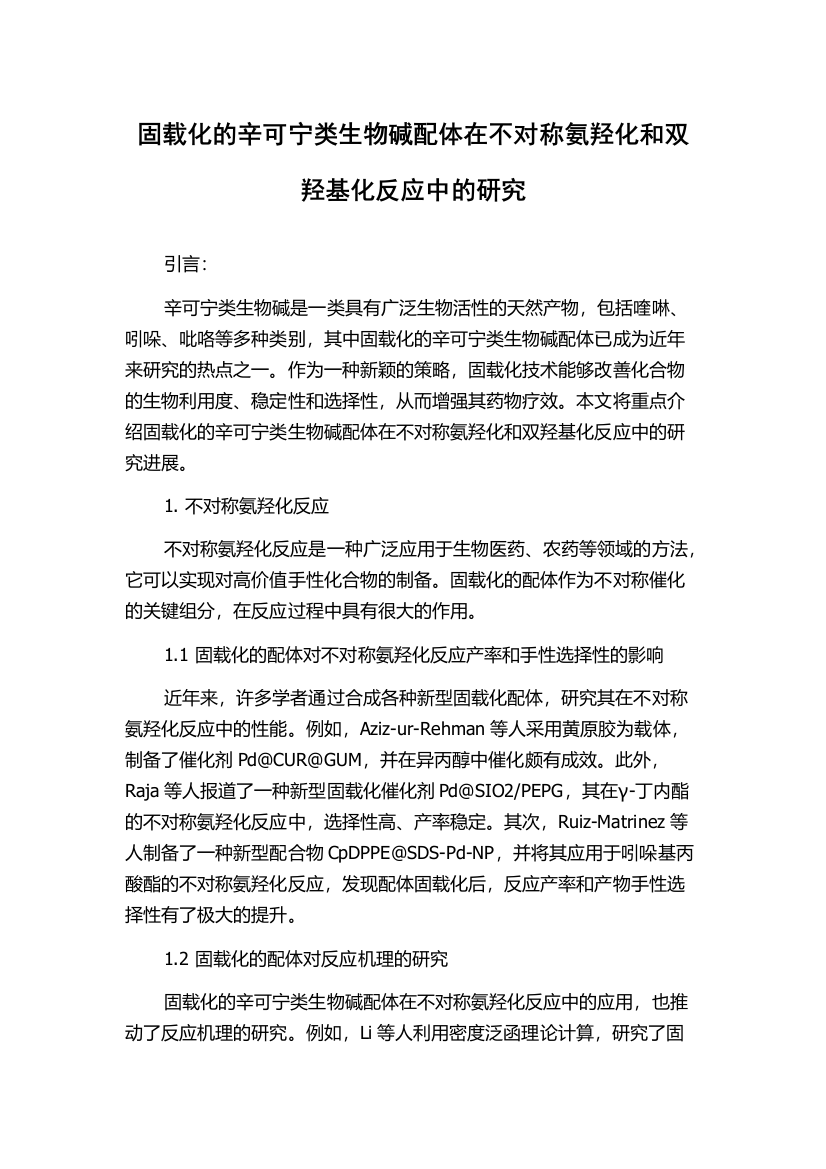 固载化的辛可宁类生物碱配体在不对称氨羟化和双羟基化反应中的研究

引言：

辛可宁类生物碱是一类具有广泛生物活性的天然产物，包括喹啉、吲哚、吡咯等多种类别，其中固载化的辛可宁类生物碱配体已成为近年来研究的热点之一。作为一种新颖的策略，固载化技术能够改善化合物的生物利用度、稳定性和选择性，从而增强其药物疗效。本文将重点介绍固载化的辛可宁类生物碱配体在不对称氨羟化和双羟基化反应中的研究进展。

1. 不对称氨羟化反应

不对称氨羟化反应是一种广泛应用于生物医药、农药等领域的方法，它可以实现对高价值手性化合物的制备。固载化的配体作为不对称催化的关键组分，在反应过程中具有很大的作用。

1.1 固载化的配体对不对称氨羟化反应产率和手性选择性的影响

近年来，许多学者通过合成各种新型固载化配体，研究其在不对称氨羟化反应中的性能。例如，Aziz-ur-Rehman 等人采用黄原胶为载体，制备了催化剂 Pd@CUR@GUM，并在异丙醇中催化颇有成效。此外，Raja 等人报道了一种新型固载化催化剂 Pd@SIO2/PEPG，其在γ-丁内酯的不对称氨羟化反应中，选择性高、产率稳定。其次，Ruiz-Matrinez 等人制备了一种新型配合物 CpDPPE@SDS-Pd-NP，并将其应用于吲哚基丙酸酯的不对称氨羟化反应，发现配体固载化后，反应产率和产物手性选择性有了极大的提升。

1.2 固载化的配体对反应机理的研究

固载化的辛可宁类生物碱配体在不对称氨羟化反应中的应用，也推动了反应机理的研究。例如，Li 等人利用密度泛函理论计算，研究了固